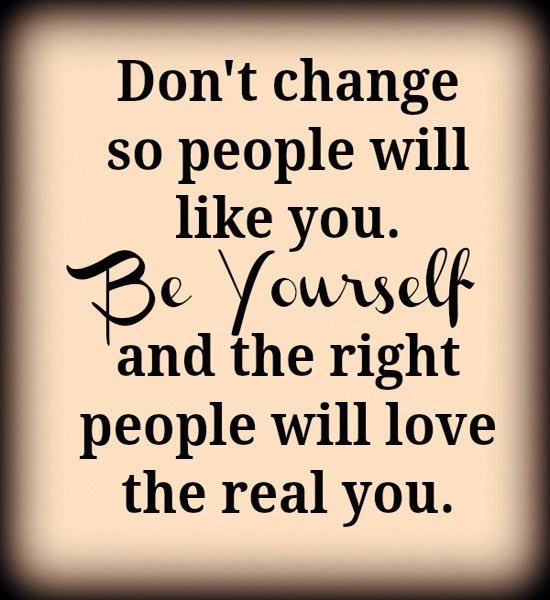 Don't change so people will like you. Be Yourself and the right people will love the real you.